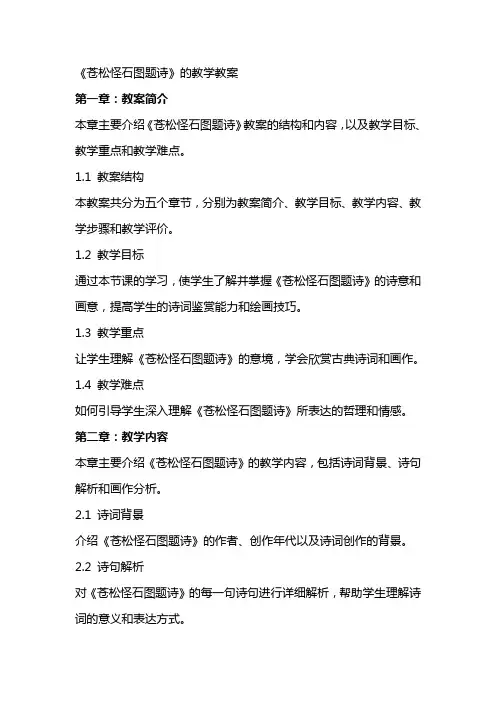 《苍松怪石图题诗》的教学教案

第一章：教案简介

本章主要介绍《苍松怪石图题诗》教案的结构和内容，以及教学目标、教学重点和教学难点。

1.1 教案结构

本教案共分为五个章节，分别为教案简介、教学目标、教学内容、教学步骤和教学评价。

1.2 教学目标

通过本节课的学习，使学生了解并掌握《苍松怪石图题诗》的诗意和画意，提高学生的诗词鉴赏能力和绘画技巧。

1.3 教学重点

让学生理解《苍松怪石图题诗》的意境，学会欣赏古典诗词和画作。

1.4 教学难点

如何引导学生深入理解《苍松怪石图题诗》所表达的哲理和情感。

第二章：教学内容

本章主要介绍《苍松怪石图题诗》的教学内容，包括诗词背景、诗句解析和画作分析。

2.1 诗词背景

介绍《苍松怪石图题诗》的作者、创作年代以及诗词创作的背景。

2.2 诗句解析

对《苍松怪石图题诗》的每一句诗句进行详细解析，帮助学生理解诗词的意义和表达方式。